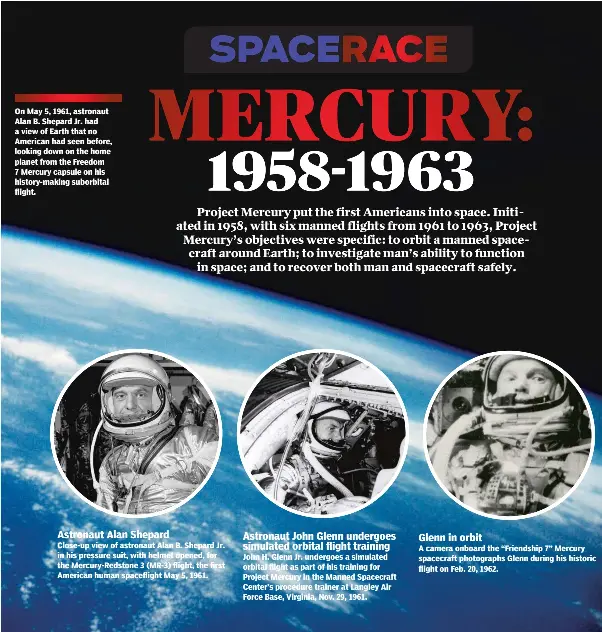 SPACERACE

On May 5, 1961, astronaut Alan B. Shepard Jr. had a view of Earth that no American had seen before, looking down on the home planet from the Freedom 7 Mercury capsule on his history-making suborbital flight.

MERCURY: 1958-1963

Project Mercury put the first Americans into space. Initiated in 1958, with six manned flights from 1961 to 1963, Project Mercury's objectives were specific: to orbit a manned spacecraft around Earth; to investigate man's ability to function in space; and to recover both man and spacecraft safely.

Astronaut Alan Shepard
Close-up view of astronaut Alan B. Shepard Jr. in his pressure suit, with helmet opened, for the Mercury-Redstone 3 (MR-3) flight, the first American human spaceflight May 5, 1961.

Astronaut John Glenn undergoes simulated orbital flight training
John H. Glenn Jr. undergoes a simulated orbital flight as part of his training for Project Mercury in the Manned Spacecraft Center's procedure trainer at Langley Air Force Base, Virginia, Nov. 29, 1961.

Glenn in orbit
A camera onboard the "Friendship 7" Mercury spacecraft photographs Glenn during his historic flight on Feb. 20, 1962.